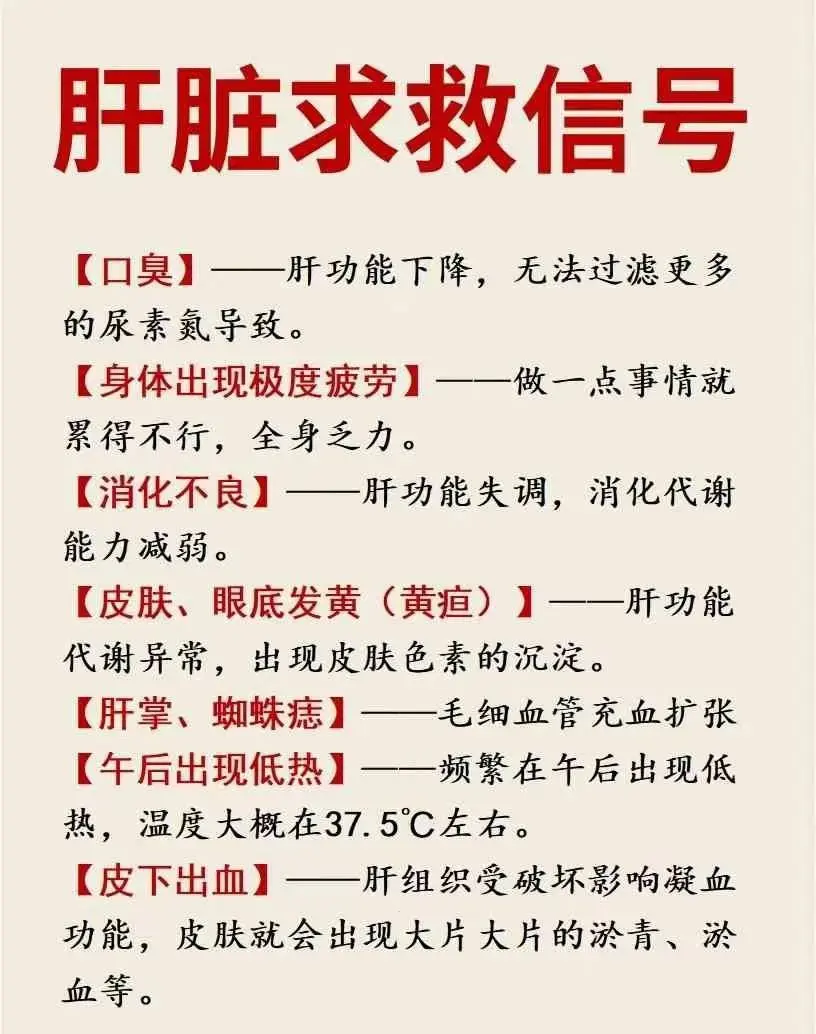 肝脏求救信号

【口臭】——肝功能下降，无法过滤更多的尿素氮导致。

【身体出现极度疲劳】——做一点事情就累得不行，全身乏力。

【消化不良】——肝功能失调，消化代谢能力减弱。

【皮肤、眼底发黄（黄疸）】——肝功能代谢异常，出现皮肤色素的沉淀。

【肝掌、蜘蛛痣】——毛细血管充血扩张

【午后出现低热】——频繁在午后出现低热，温度大概在37.5℃左右。

【皮下出血】——肝组织受破坏影响凝血功能，皮肤就会出现大片大片的淤青、淤血等。